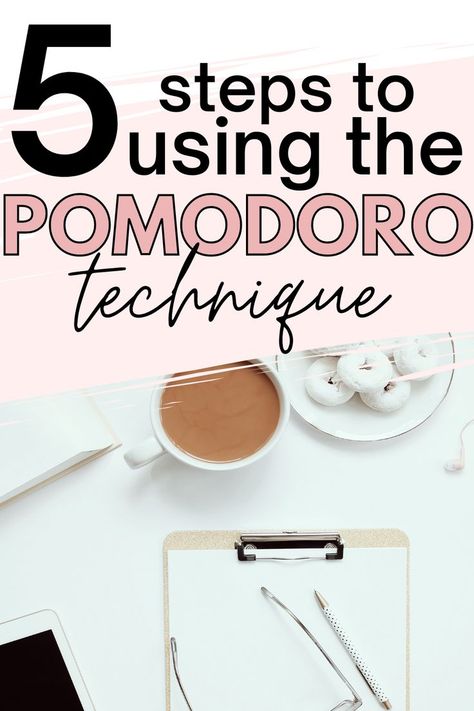 5 steps to using the POMODORO technique